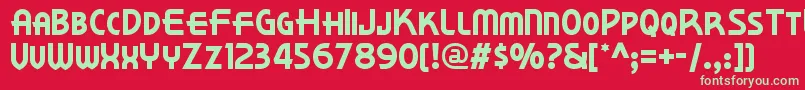 AABBCCDDEEFFGGHHIIJJKKLLMMNNOOPPQQRRSSTT
UUVVWWXXYYZZ1234567890(!@#$%?&[*^;=+-/.,:])
fontsforyou.com